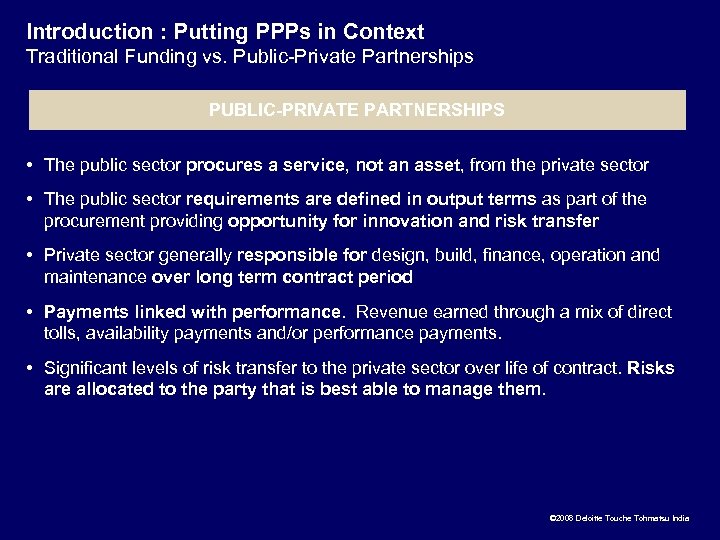 Introduction : Putting PPPs in Context
Traditional Funding vs. Public-Private Partnerships

PUBLIC-PRIVATE PARTNERSHIPS

• The public sector procures a service, not an asset, from the private sector

• The public sector requirements are defined in output terms as part of the procurement providing opportunity for innovation and risk transfer

• Private sector generally responsible for design, build, finance, operation and maintenance over long term contract period

• Payments linked with performance. Revenue earned through a mix of direct tolls, availability payments and/or performance payments.

• Significant levels of risk transfer to the private sector over life of contract. Risks are allocated to the party that is best able to manage them.

©2008 Deloitte Touche Tohmatsu India